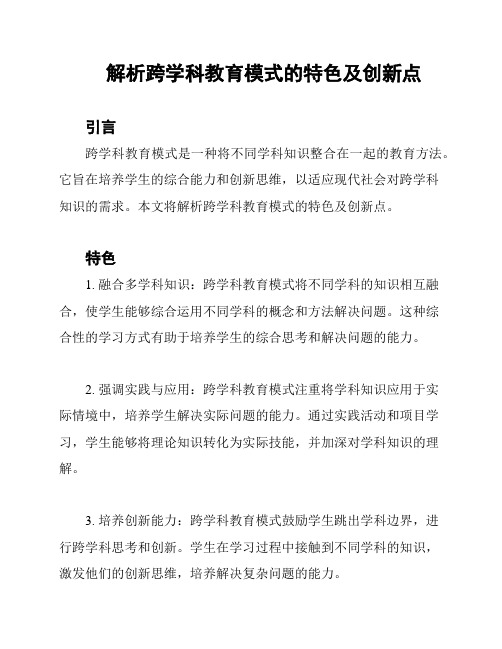 解析跨学科教育模式的特色及创新点

引言

跨学科教育模式是一种将不同学科知识整合在一起的教育方法。它旨在培养学生的综合能力和创新思维，以适应现代社会对跨学科知识的需求。本文将解析跨学科教育模式的特色及创新点。

特色

1. 融合多学科知识：跨学科教育模式将不同学科的知识相互融合，使学生能够综合运用不同学科的概念和方法解决问题。这种综合性的学习方式有助于培养学生的综合思考和解决问题的能力。

2. 强调实践与应用：跨学科教育模式注重将学科知识应用于实际情境中，培养学生解决实际问题的能力。通过实践活动和项目学习，学生能够将理论知识转化为实际技能，并加深对学科知识的理解。

3. 培养创新能力：跨学科教育模式鼓励学生跳出学科边界，进行跨学科思考和创新。学生在学习过程中接触到不同学科的知识，激发他们的创新思维，培养解决复杂问题的能力。